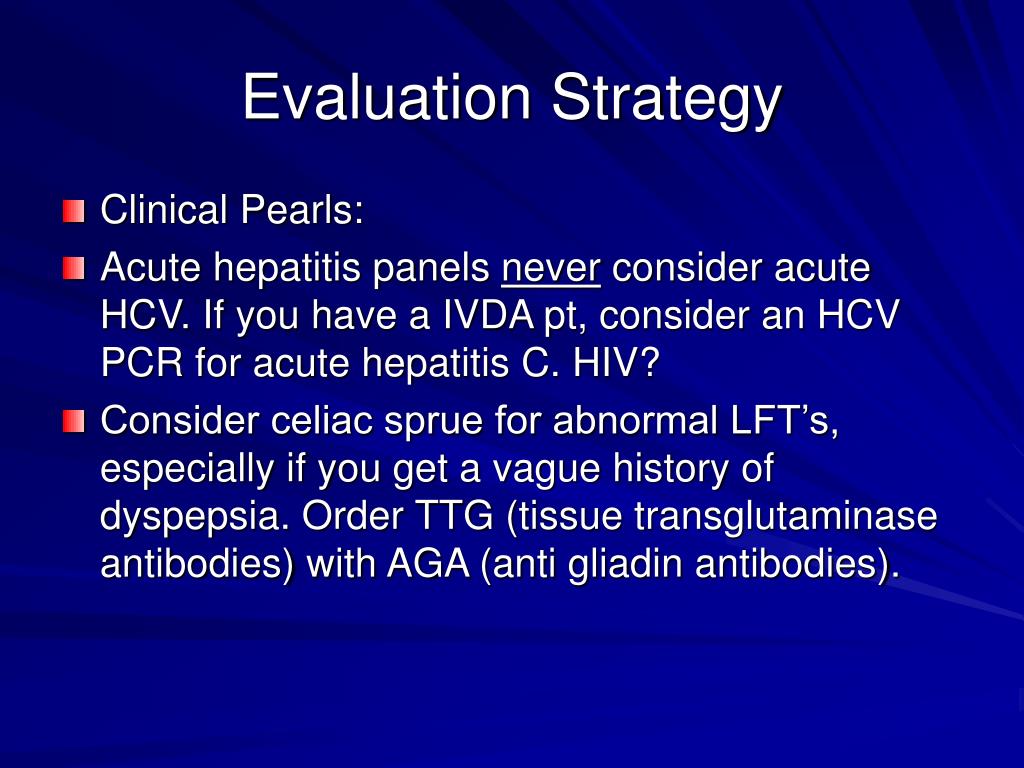 Evaluation Strategy

Clinical Pearls:

Acute hepatitis panels never consider acute HCV. If you have a IVDA pt, consider an HCV PCR for acute hepatitis C. HIV?

Consider celiac sprue for abnormal LFT’s, especially if you get a vague history of dyspepsia. Order TTG (tissue transglutaminase antibodies) with AGA (anti gliadin antibodies).